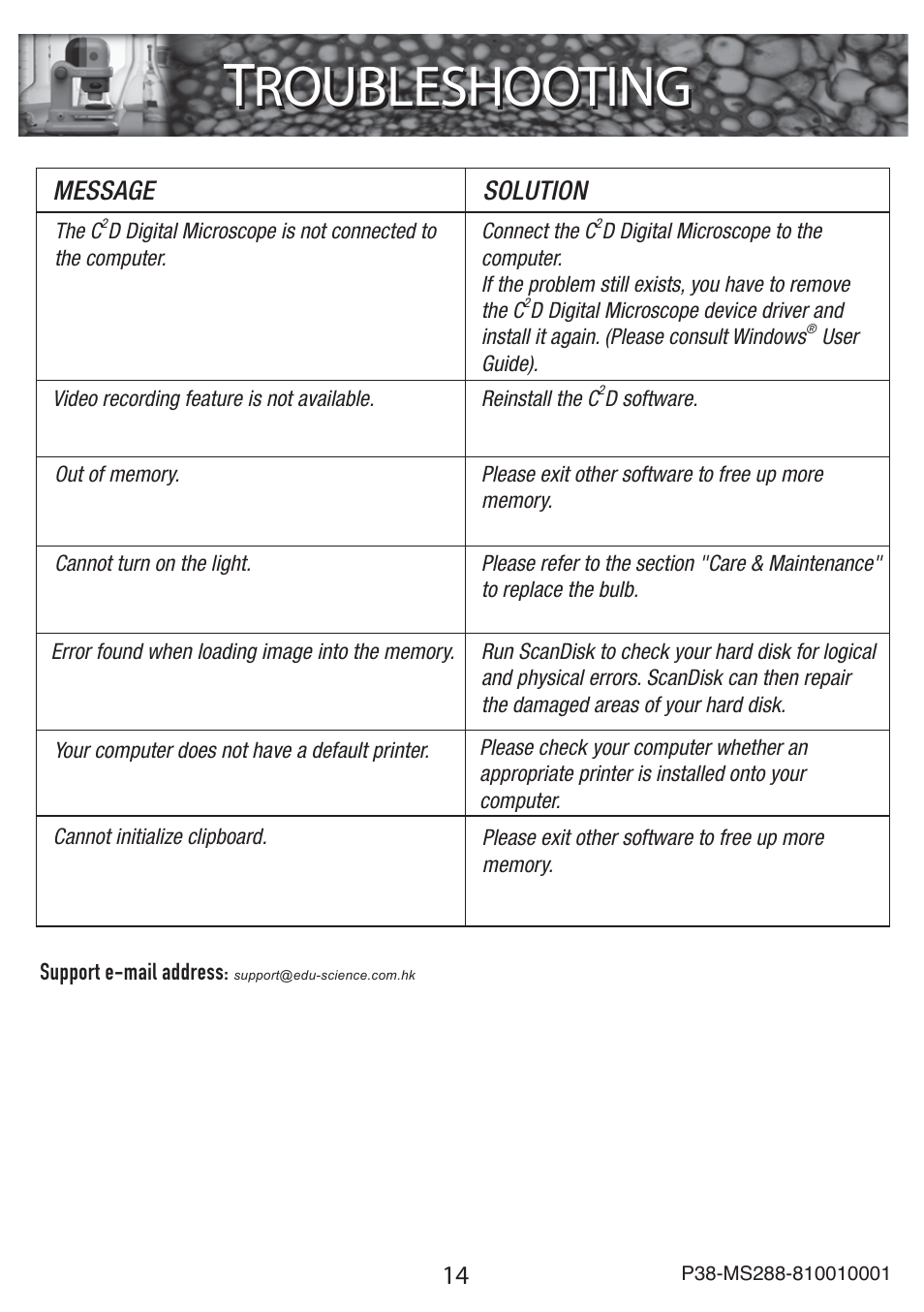 TROUBLESHOOTING

| MESSAGE | SOLUTION |
|---|---|
| The $C^2D$ Digital Microscope is not connected to the computer. | Connect the $C^2D$ Digital Microscope to the computer. If the problem still exists, you have to remove the $C^2D$ Digital Microscope device driver and install it again. (Please consult Windows® User Guide). |
| Video recording feature is not available. | Reinstall the $C^2D$ software. |
| Out of memory. | Please exit other software to free up more memory. |
| Cannot turn on the light. | Please refer to the section "Care & Maintenance" to replace the bulb. |
| Error found when loading image into the memory. | Run ScanDisk to check your hard disk for logical and physical errors. ScanDisk can then repair the damaged areas of your hard disk. |
| Your computer does not have a default printer. | Please check your computer whether an appropriate printer is installed onto your computer. |
| Cannot initialize clipboard. | Please exit other software to free up more memory. |

Support e-mail address: support@edu-science.com.hk

14

P38-MS288-810010001